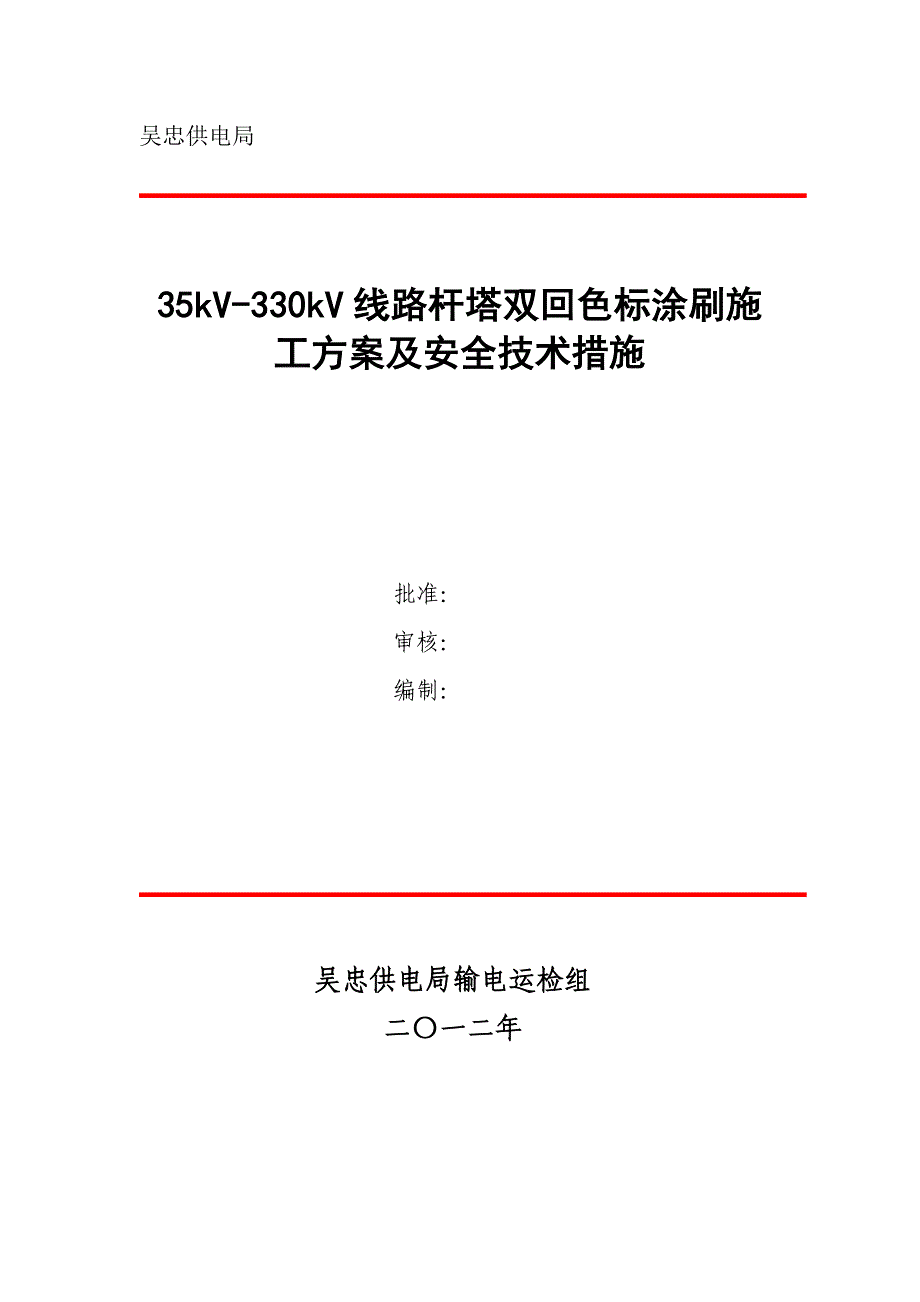 吴忠供电局

35kV-330kV线路杆塔双回色标涂刷施工方案及安全技术措施

批准:

审核:

编制:

吴忠供电局输电运检组

二〇一二年